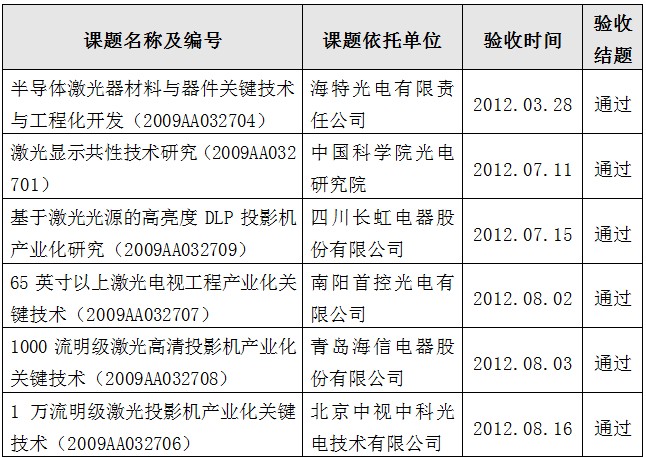 | 课题名称及编号 | 课题依托单位 | 验收时间 | 验收结题 |
|---|---|---|---|
| 半导体激光器材料与器件关键技术与工程化开发（2009AA032704） | 海特光电有限责任公司 | 2012.03.28 | 通过 |
| 激光显示共性技术研究（2009AA032701） | 中国科学院光电研究院 | 2012.07.11 | 通过 |
| 基于激光光源的高亮度DLP投影机产业化研究（2009AA032709） | 四川长虹电器股份有限公司 | 2012.07.15 | 通过 |
| 65英寸以上激光电视工程产业化关键技术（2009AA032707） | 南阳首控光电有限公司 | 2012.08.02 | 通过 |
| 1000流明级激光高清投影机产业化关键技术（2009AA032708） | 青岛海信电器股份有限公司 | 2012.08.03 | 通过 |
| 1万流明级激光投影机产业化关键技术（2009AA032706） | 北京中视中科光电技术有限公司 | 2012.08.16 | 通过 |